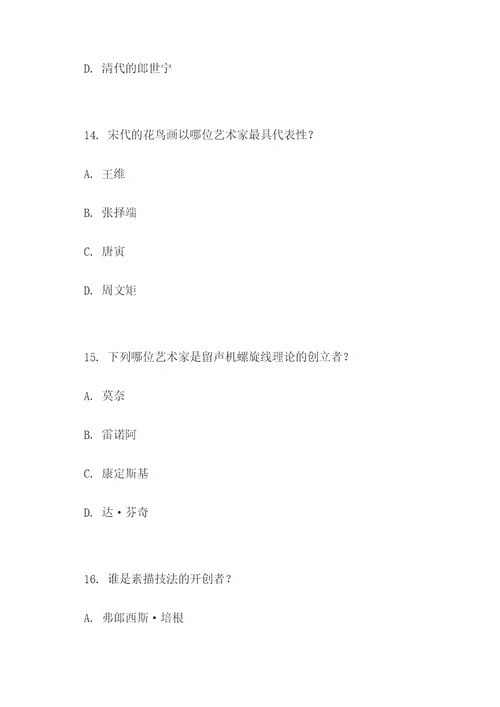 D. 清代的郎世宁

14. 宋代的花鸟画以哪位艺术家最具代表性？

A. 王维

B. 张择端

C. 唐寅

D. 周文矩

15. 下列哪位艺术家是留声机螺旋线理论的创立者？

A. 莫奈

B. 雷诺阿

C. 康定斯基

D. 达·芬奇

16. 谁是素描技法的开创者？

A. 弗郎西斯·培根